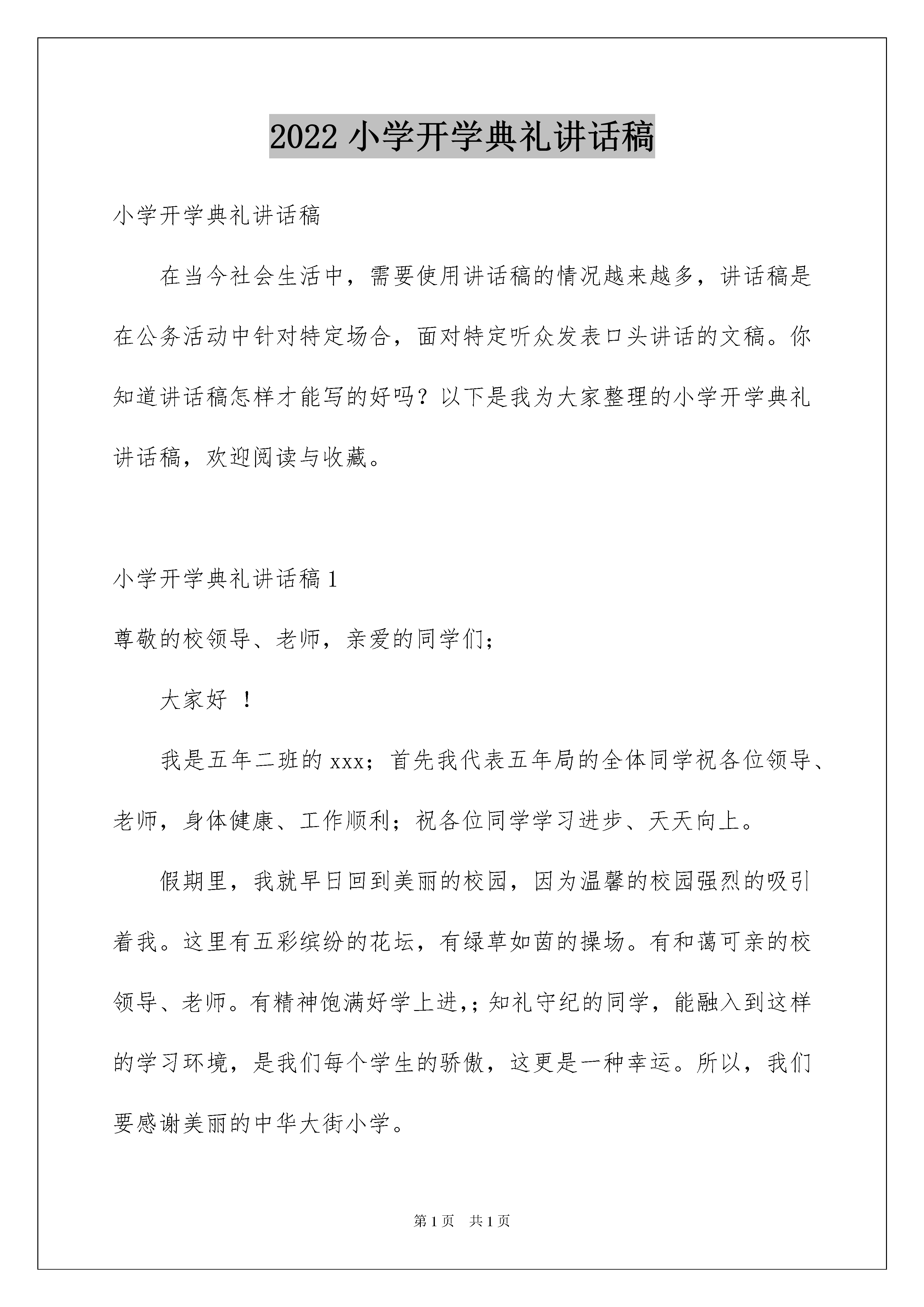 2022 小学开学典礼讲话稿

小学开学典礼讲话稿

在当今社会生活中，需要使用讲话稿的情况越来越多，讲话稿是在公务活动中针对特定场合，面对特定听众发表口头讲话的文稿。你知道讲话稿怎样才能写的好吗？以下是我为大家整理的小学开学典礼讲话稿，欢迎阅读与收藏。

小学开学典礼讲话稿 1

尊敬的校领导、老师，亲爱的同学们；

大家好 ！

我是五年二班的 xxx；首先我代表五年局的全体同学祝各位领导、老师，身体健康、工作顺利；祝各位同学学习进步、天天向上。

假期里，我就早日回到美丽的校园，因为温馨的校园强烈的吸引着我。这里有五彩缤纷的花坛，有绿草如茵的操场。有和蔼可亲的校领导、老师。有精神饱满好学上进,；知礼守纪的同学，能融入到这样的学习环境，是我们每个学生的骄傲，这更是一种幸运。所以，我们要感谢美丽的中华大街小学。

第 1 页 共 1 页